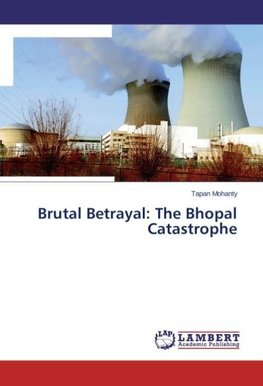 Tapan Mohanty

Brutal Betrayal: The Bhopal Catastrophe

LAP LAMBERT Academic Publishing